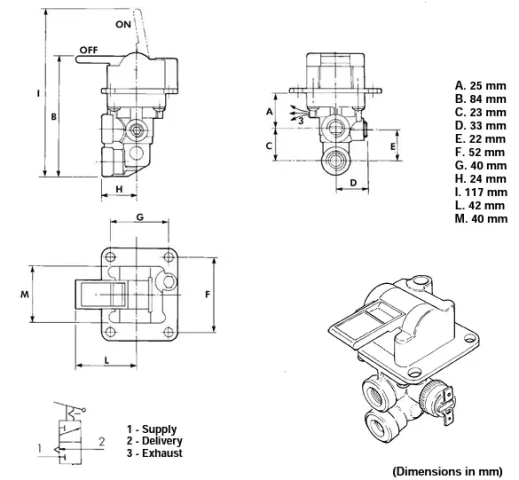 ON

OFF

I

B

H

A

3

C

E

D

A. 25 mm
B. 84 mm
C. 23 mm
D. 33 mm
E. 22 mm
F. 52 mm
G. 40 mm
H. 24 mm
I. 117 mm
L. 42 mm
M. 40 mm

G

M

F

L

1

2

1 - Supply
2 - Delivery
3 - Exhaust

(Dimensions in mm)